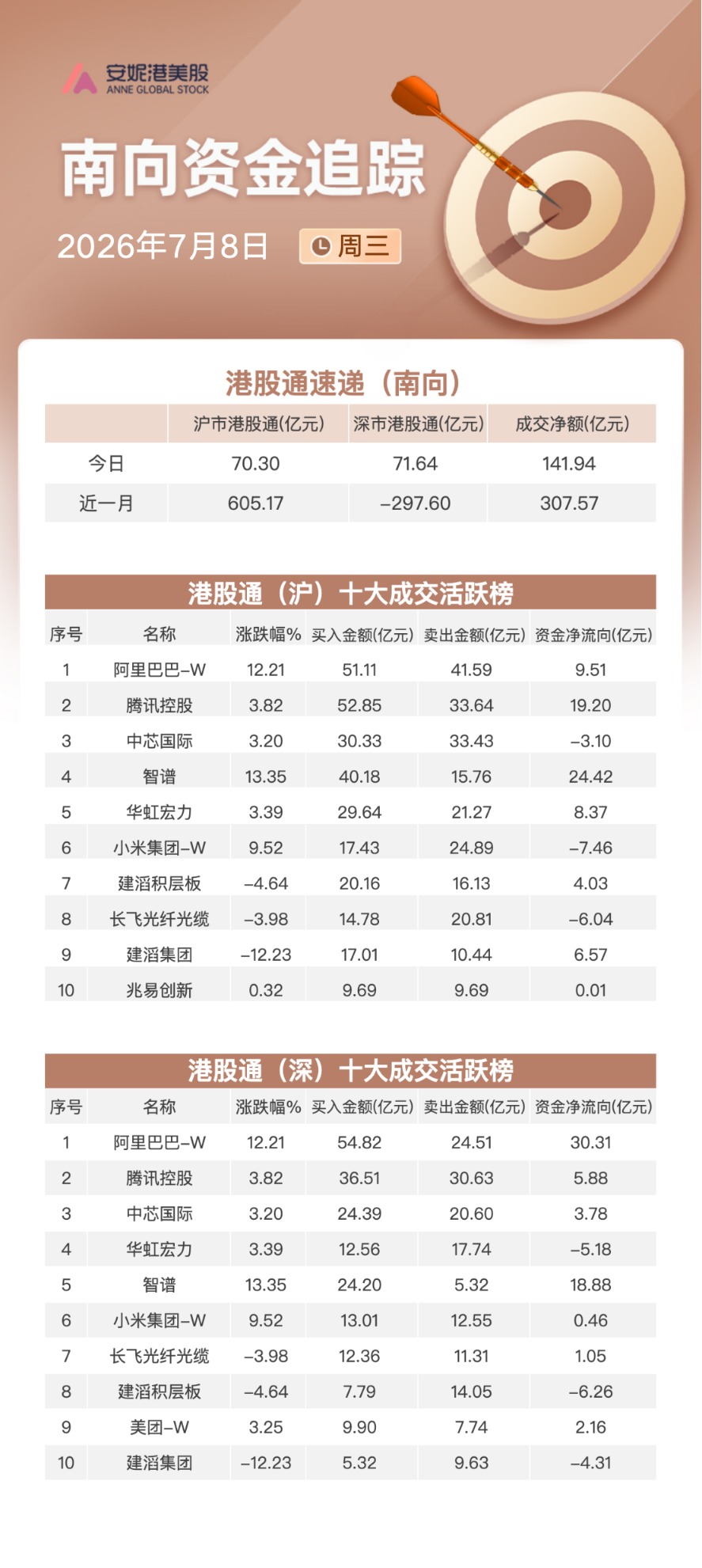 安妮港美股
ANNE GLOBAL STOCK

南向资金追踪

2026年7月8日 周三

港股通速递（南向）

|  | 沪市港股通(亿元) | 深市港股通(亿元) | 成交净额(亿元) |
|---|---|---|---|
| 今日 | 70.30 | 71.64 | 141.94 |
| 近一月 | 605.17 | -297.60 | 307.57 |

港股通（沪）十大成交活跃榜

| 序号 | 名称 | 涨跌幅% | 买入金额(亿元) | 卖出金额(亿元) | 资金净流向(亿元) |
|---|---|---|---|---|---|
| 1 | 阿里巴巴-W | 12.21 | 51.11 | 41.59 | 9.51 |
| 2 | 腾讯控股 | 3.82 | 52.85 | 33.64 | 19.20 |
| 3 | 中芯国际 | 3.20 | 30.33 | 33.43 | -3.10 |
| 4 | 智谱 | 13.35 | 40.18 | 15.76 | 24.42 |
| 5 | 华虹宏力 | 3.39 | 29.64 | 21.27 | 8.37 |
| 6 | 小米集团-W | 9.52 | 17.43 | 24.89 | -7.46 |
| 7 | 建滔积层板 | -4.64 | 20.16 | 16.13 | 4.03 |
| 8 | 长飞光纤光缆 | -3.98 | 14.78 | 20.81 | -6.04 |
| 9 | 建滔集团 | -12.23 | 17.01 | 10.44 | 6.57 |
| 10 | 兆易创新 | 0.32 | 9.69 | 9.69 | 0.01 |

港股通（深）十大成交活跃榜

| 序号 | 名称 | 涨跌幅% | 买入金额(亿元) | 卖出金额(亿元) | 资金净流向(亿元) |
|---|---|---|---|---|---|
| 1 | 阿里巴巴-W | 12.21 | 54.82 | 24.51 | 30.31 |
| 2 | 腾讯控股 | 3.82 | 36.51 | 30.63 | 5.88 |
| 3 | 中芯国际 | 3.20 | 24.39 | 20.60 | 3.78 |
| 4 | 华虹宏力 | 3.39 | 12.56 | 17.74 | -5.18 |
| 5 | 智谱 | 13.35 | 24.20 | 5.32 | 18.88 |
| 6 | 小米集团-W | 9.52 | 13.01 | 12.55 | 0.46 |
| 7 | 长飞光纤光缆 | -3.98 | 12.36 | 11.31 | 1.05 |
| 8 | 建滔积层板 | -4.64 | 7.79 | 14.05 | -6.26 |
| 9 | 美团-W | 3.25 | 9.90 | 7.74 | 2.16 |
| 10 | 建滔集团 | -12.23 | 5.32 | 9.63 | -4.31 |